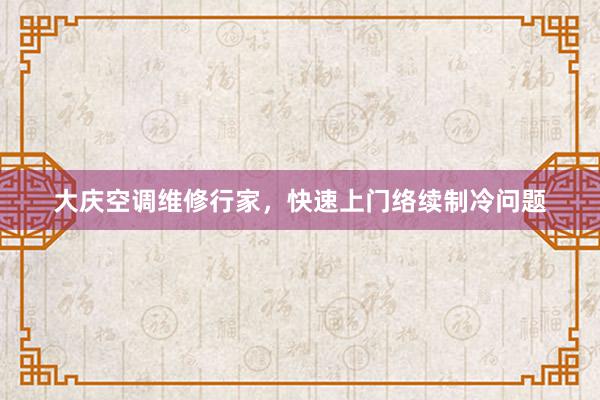 大庆空调维修行家，快速上门络续制冷问题